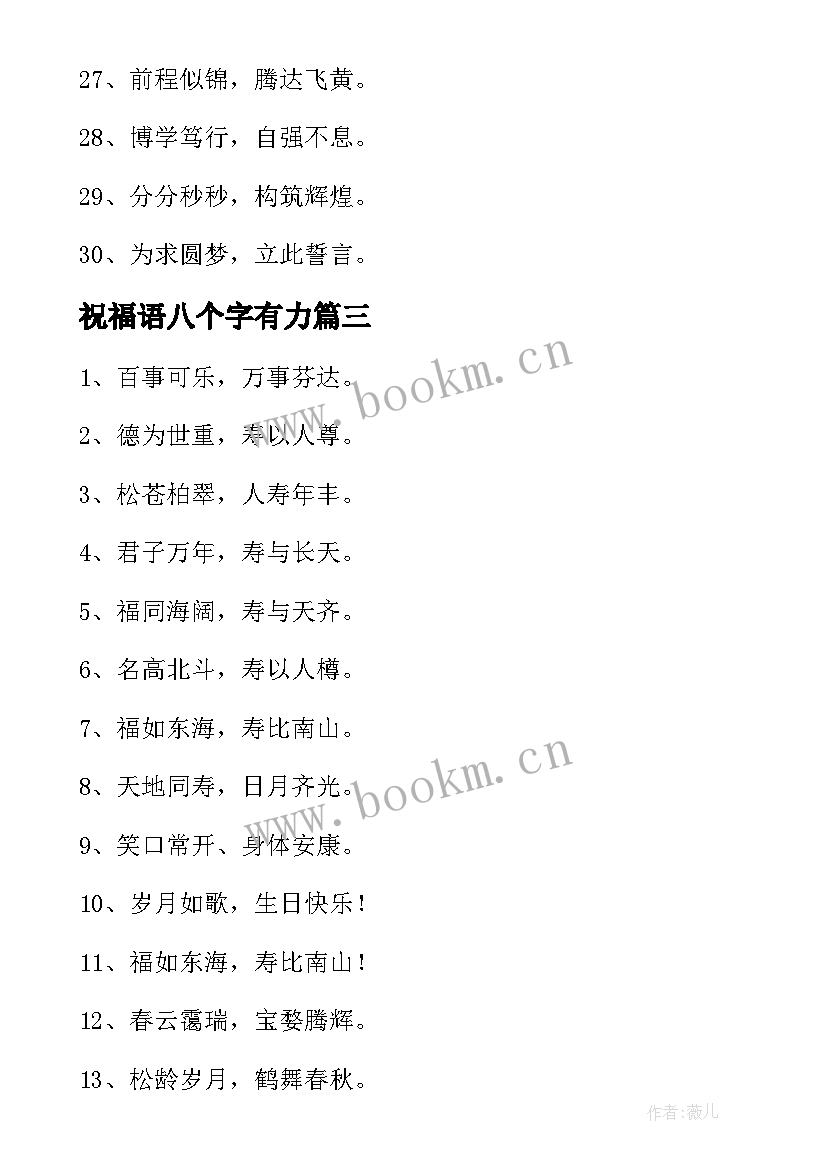 27、前程似锦，腾达飞黄。

28、博学笃行，自强不息。

29、分分秒秒，构筑辉煌。

30、为求圆梦，立此誓言。

祝福语八个字有力篇三

1、百事可乐，万事芬达。

2、德为世重，寿以人尊。

3、松苍柏翠，人寿年丰。

4、君子万年，寿与长天。

5、福同海阔，寿与天齐。

6、名高北斗，寿以人樽。

7、福如东海，寿比南山。

8、天地同寿，日月齐光。

9、笑口常开、身体安康。

10、岁月如歌，生日快乐！

11、福如东海，寿比南山！

12、春云霭瑞，宝婺腾辉。

13、松龄岁月，鹤舞春秋。

www.bookm.cn

www.bookm.cn

作者:薇儿